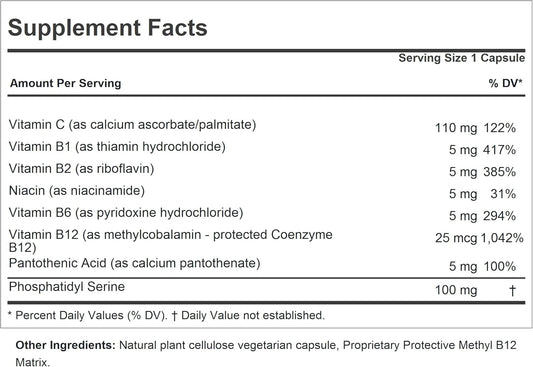 Supplement Facts

Serving Size 1 Capsule

| Amount Per Serving | | % DV* |
|---|---|---|
| Vitamin C (as calcium ascorbate/palmitate) | 110 mg | 122% |
| Vitamin B1 (as thiamin hydrochloride) | 5 mg | 417% |
| Vitamin B2 (as riboflavin) | 5 mg | 385% |
| Niacin (as niacinamide) | 5 mg | 31% |
| Vitamin B6 (as pyridoxine hydrochloride) | 5 mg | 294% |
| Vitamin B12 (as methylcobalamin - protected Coenzyme B12) | 25 mcg | 1,042% |
| Pantothenic Acid (as calcium pantothenate) | 5 mg | 100% |
| Phosphatidyl Serine | 100 mg | † |

* Percent Daily Values (% DV). † Daily Value not established.

Other Ingredients: Natural plant cellulose vegetarian capsule, Proprietary Protective Methyl B12 Matrix.